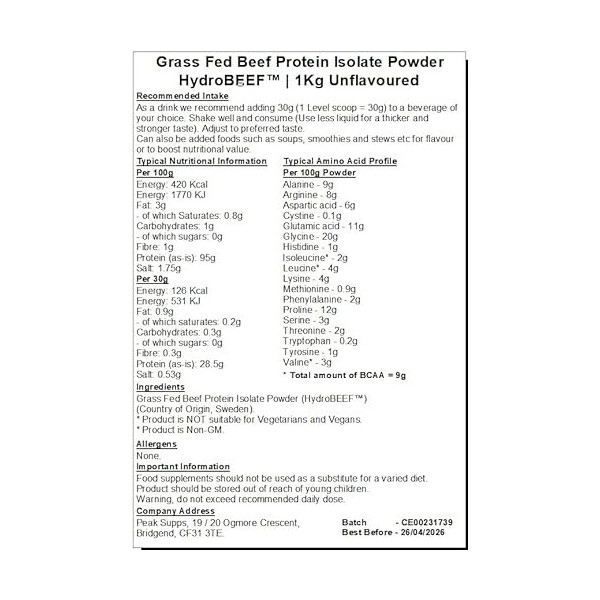 Grass Fed Beef Protein Isolate Powder
HydroBEEF™ | 1Kg Unflavoured

Recommended Intake
As a drink we recommend adding 30g (1 Level scoop = 30g) to a beverage of your choice. Shake well and consume (Use less liquid for a thicker and stronger taste). Adjust to preferred taste.
Can also be added foods such as soups, smoothies and stews etc for flavour or to boost nutritional value.

Typical Nutritional Information
Per 100g
Energy: 420 Kcal
Energy: 1770 KJ
Fat: 3g
- of which Saturates: 0.8g
Carbohydrates: 1g
- of which sugars: 0g
Fibre: 1g
Protein (as-is): 95g
Salt: 1.75g
Per 30g
Energy: 126 Kcal
Energy: 531 KJ
Fat: 0.9g
- of which saturates: 0.2g
Carbohydrates: 0.3g
- of which sugars: 0g
Fibre: 0.3g
Protein (as-is): 28.5g
Salt: 0.53g

Typical Amino Acid Profile
Per 100g Powder
Alanine - 9g
Arginine - 8g
Aspartic acid - 6g
Cystine - 0.1g
Glutamic acid - 11g
Glycine - 20g
Histidine - 1g
Isoleucine* - 2g
Leucine* - 4g
Lysine - 4g
Methionine - 0.9g
Phenylalanine - 2g
Proline - 12g
Serine - 3g
Threonine - 2g
Tryptophan - 0.2g
Tyrosine - 1g
Valine* - 3g
* Total amount of BCAA = 9g

Ingredients
Grass Fed Beef Protein Isolate Powder (HydroBEEF™)
(Country of Origin, Sweden).
* Product is NOT suitable for Vegetarians and Vegans.
* Product is Non-GM.

Allergens
None.

Important Information
Food supplements should not be used as a substitute for a varied diet.
Product should be stored out of reach of young children.
Warning, do not exceed recommended daily dose.

Company Address
Peak Supps, 19 / 20 Ogmore Crescent,
Bridgend, CF31 3TE.

Batch - CE00231739
Best Before - 26/04/2026